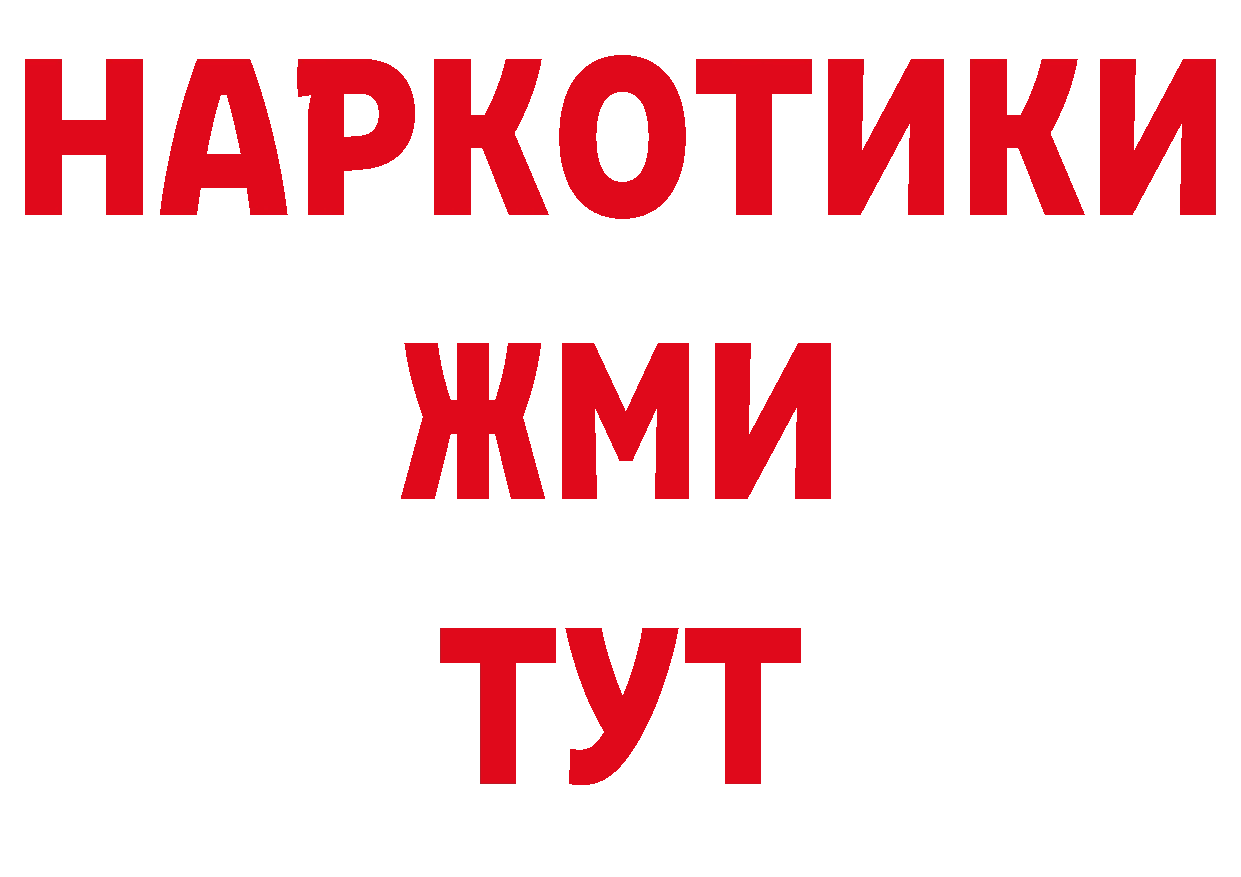 НАРКОТИКИ
ЖМИ
ТУТ